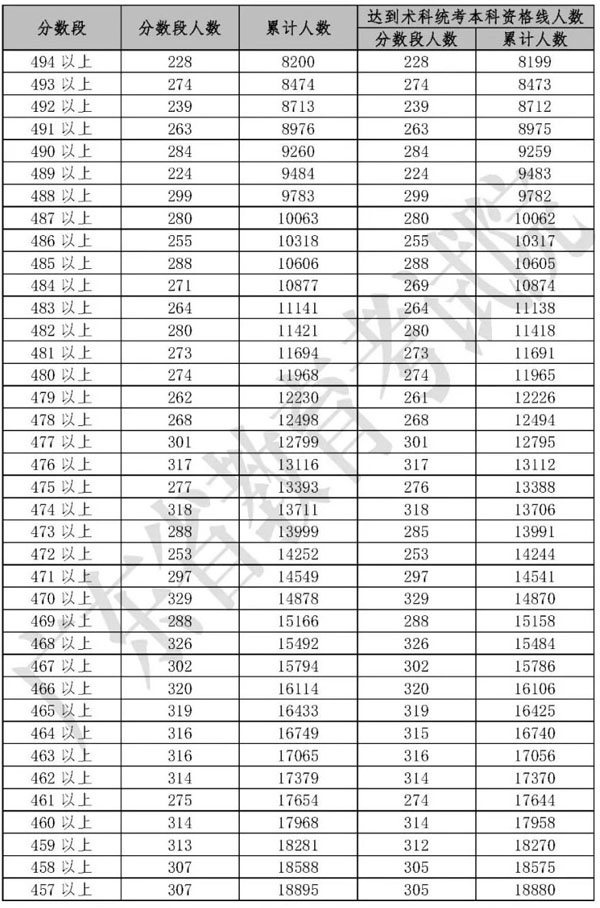 | 分数段 | 分数段人数 | 累计人数 | 达到术科统考本科资格线人数 分数段人数 | 达到术科统考本科资格线人数 累计人数 |
|---|---|---|---|---|
| 494 以上 | 228 | 8200 | 228 | 8199 |
| 493 以上 | 274 | 8474 | 274 | 8473 |
| 492 以上 | 239 | 8713 | 239 | 8712 |
| 491 以上 | 263 | 8976 | 263 | 8975 |
| 490 以上 | 284 | 9260 | 284 | 9259 |
| 489 以上 | 224 | 9484 | 224 | 9483 |
| 488 以上 | 299 | 9783 | 299 | 9782 |
| 487 以上 | 280 | 10063 | 280 | 10062 |
| 486 以上 | 255 | 10318 | 255 | 10317 |
| 485 以上 | 288 | 10606 | 288 | 10605 |
| 484 以上 | 271 | 10877 | 269 | 10874 |
| 483 以上 | 264 | 11141 | 264 | 11138 |
| 482 以上 | 280 | 11421 | 280 | 11418 |
| 481 以上 | 273 | 11694 | 273 | 11691 |
| 480 以上 | 274 | 11968 | 274 | 11965 |
| 479 以上 | 262 | 12230 | 261 | 12226 |
| 478 以上 | 268 | 12498 | 268 | 12494 |
| 477 以上 | 301 | 12799 | 301 | 12795 |
| 476 以上 | 317 | 13116 | 317 | 13112 |
| 475 以上 | 277 | 13393 | 276 | 13388 |
| 474 以上 | 318 | 13711 | 318 | 13706 |
| 473 以上 | 288 | 13999 | 285 | 13991 |
| 472 以上 | 253 | 14252 | 253 | 14244 |
| 471 以上 | 297 | 14549 | 297 | 14541 |
| 470 以上 | 329 | 14878 | 329 | 14870 |
| 469 以上 | 288 | 15166 | 288 | 15158 |
| 468 以上 | 326 | 15492 | 326 | 15484 |
| 467 以上 | 302 | 15794 | 302 | 15786 |
| 466 以上 | 320 | 16114 | 320 | 16106 |
| 465 以上 | 319 | 16433 | 319 | 16425 |
| 464 以上 | 316 | 16749 | 315 | 16740 |
| 463 以上 | 316 | 17065 | 316 | 17056 |
| 462 以上 | 314 | 17379 | 314 | 17370 |
| 461 以上 | 275 | 17654 | 274 | 17644 |
| 460 以上 | 314 | 17968 | 314 | 17958 |
| 459 以上 | 313 | 18281 | 312 | 18270 |
| 458 以上 | 307 | 18588 | 305 | 18575 |
| 457 以上 | 307 | 18895 | 305 | 18880 |

广东省教育考试院